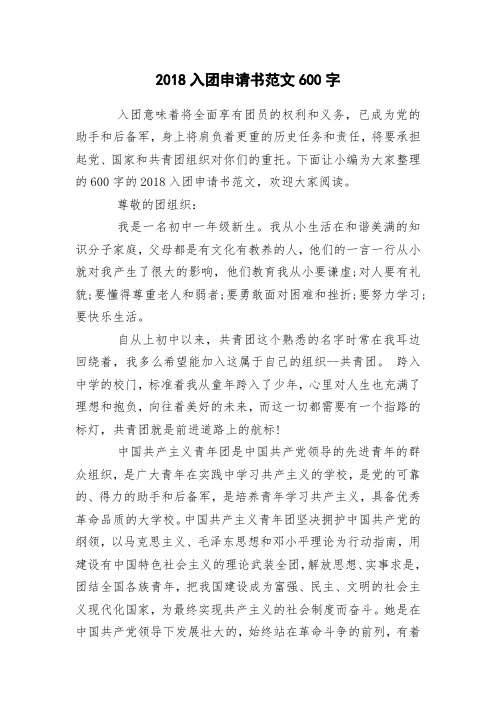 2018 入团申请书范文 600 字

入团意味着将全面享有团员的权利和义务，已成为党的助手和后备军，身上将肩负着更重的历史任务和责任，将要承担起党、国家和共青团组织对你们的重托。下面让小编为大家整理的 600 字的 2018 入团申请书范文，欢迎大家阅读。

尊敬的团组织：

我是一名初中一年级新生。我从小生活在和谐美满的知识分子家庭，父母都是有文化有教养的人，他们的一言一行从小就对我产生了很大的影响，他们教育我从小要谦虚;对人要有礼貌;要懂得尊重老人和弱者;要勇敢面对困难和挫折;要努力学习;要快乐生活。

自从上初中以来，共青团这个熟悉的名字时常在我耳边回绕着，我多么希望能加入这属于自己的组织--共青团。 跨入中学的校门，标准着我从童年跨入了少年，心里对人生也充满了理想和抱负，向往着美好的未来，而这一切都需要有一个指路的标灯，共青团就是前进道路上的航标!

中国共产主义青年团是中国共产党领导的先进青年的群众组织，是广大青年在实践中学习共产主义的学校，是党的可靠的、得力的助手和后备军，是培养青年学习共产主义，具备优秀革命品质的大学校。中国共产主义青年团坚决拥护中国共产党的纲领，以马克思主义、毛泽东思想和邓小平理论为行动指南，用建设有中国特色社会主义的理论武装全团，解放思想、实事求是，团结全国各族青年，把我国建设成为富强、民主、文明的社会主义现代化国家，为最终实现共产主义的社会制度而奋斗。她是在中国共产党领导下发展壮大的，始终站在革命斗争的前列，有着